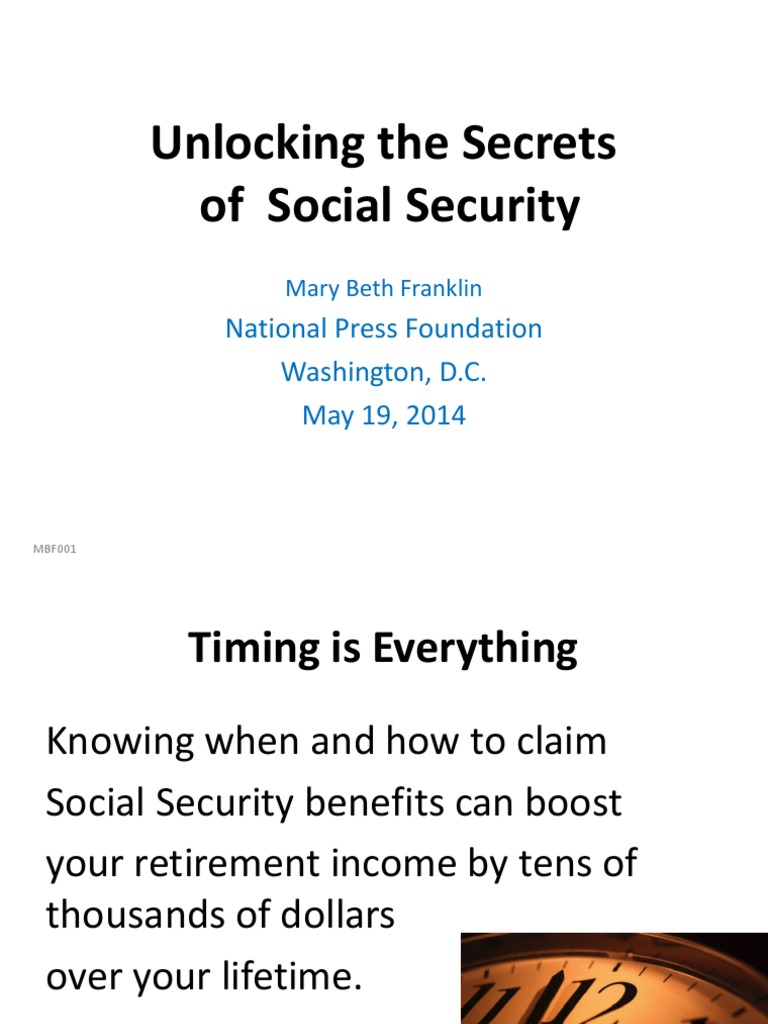 Unlocking the Secrets of Social Security

Mary Beth Franklin
National Press Foundation
Washington, D.C.
May 19, 2014

MBF001

Timing is Everything

Knowing when and how to claim Social Security benefits can boost your retirement income by tens of thousands of dollars over your lifetime.

11 12